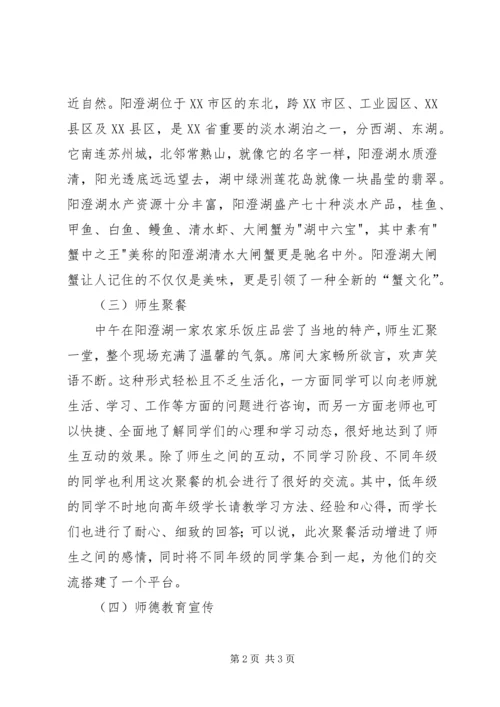 近自然。阳澄湖位于XX市区的东北，跨XX市区、工业园区、XX县区及XX县区，是XX省重要的淡水湖泊之一，分西湖、东湖。它南连苏州城，北邻常熟山，就像它的名字一样，阳澄湖水质澄清，阳光透底远远望去，湖中绿洲莲花岛就像一块晶莹的翡翠。阳澄湖水产资源十分丰富，阳澄湖盛产七十种淡水产品，桂鱼、甲鱼、白鱼、鳗鱼、清水虾、大闸蟹为"湖中六宝"，其中素有"蟹中之王"美称的阳澄湖清水大闸蟹更是驰名中外。阳澄湖大闸蟹让人记住的不仅仅是美味，更是引领了一种全新的“蟹文化”。

（三）师生聚餐

中午在阳澄湖一家农家乐饭庄品尝了当地的特产，师生汇聚一堂，整个现场充满了温馨的气氛。席间大家畅所欲言，欢声笑语不断。这种形式轻松且不乏生活化，一方面同学可以向老师就生活、学习、工作等方面的问题进行咨询，而另一方面老师也可以快捷、全面地了解同学们的心理和学习动态，很好地达到了师生互动的效果。除了师生之间的互动，不同学习阶段、不同年级的同学也利用这次聚餐的机会进行了很好的交流。其中，低年级的同学不时地向高年级学长请教学习方法、经验和心得，而学长们也进行了耐心、细致的回答;可以说，此次聚餐活动增进了师生之间的感情，同时将不同年级的同学集合到一起，为他们的交流搭建了一个平台。

（四）师德教育宣传

第2页 共3页